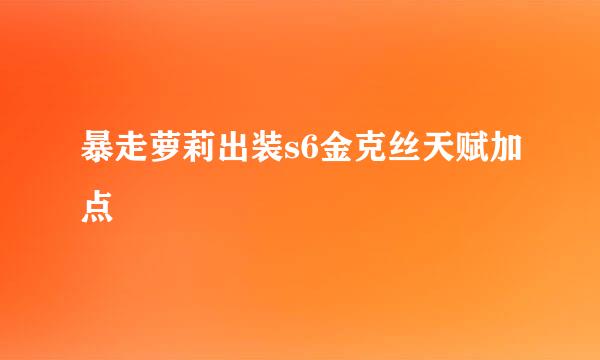 暴走萝莉出装s6金克丝天赋加点